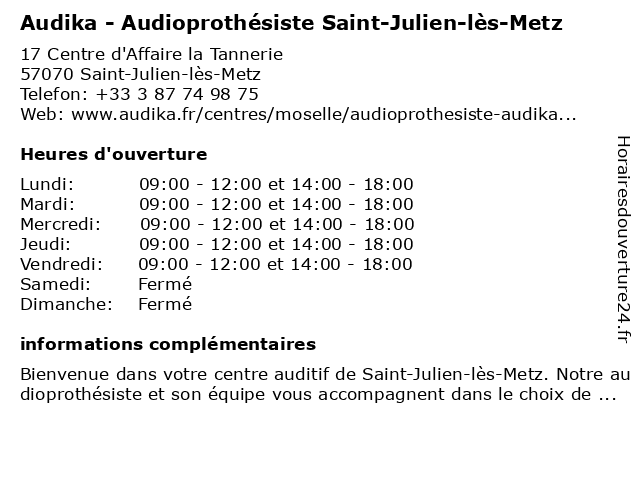 Audika - Audioprothésiste Saint-Julien-lès-Metz

17 Centre d'Affaire la Tannerie
57070 Saint-Julien-lès-Metz
Telefon: +33 3 87 74 98 75
Web: www.audika.fr/centres/moselle/audioprothesiste-audika...

Heures d'ouverture

| | |
|---|---|
| Lundi: | 09:00 - 12:00 et 14:00 - 18:00 |
| Mardi: | 09:00 - 12:00 et 14:00 - 18:00 |
| Mercredi: | 09:00 - 12:00 et 14:00 - 18:00 |
| Jeudi: | 09:00 - 12:00 et 14:00 - 18:00 |
| Vendredi: | 09:00 - 12:00 et 14:00 - 18:00 |
| Samedi: | Fermé |
| Dimanche: | Fermé |

informations complémentaires

Bienvenue dans votre centre auditif de Saint-Julien-lès-Metz. Notre audioprothésiste et son équipe vous accompagnent dans le choix de ...

Horairesdouverture24.fr